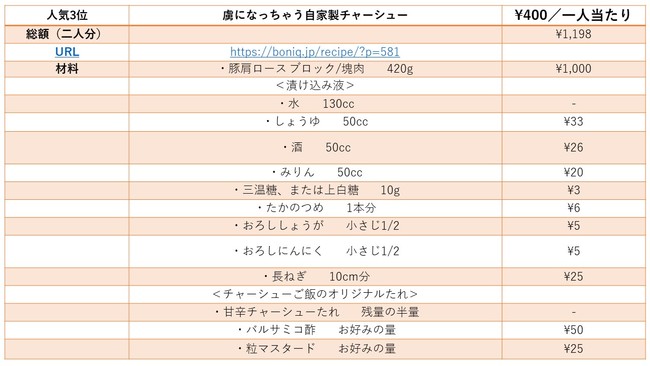 | 人気3位 | 虜になっちゃう自家製チャーシュー | ¥400／一人当たり |
|---|---|---|
| 総額（二人分） | | ¥1,198 |
| URL | https://boniq.jp/recipe/?p=581 | |
| 材料 | ・豚肩ロース ブロック/塊肉　420g | ¥1,000 |
| | ＜漬け込み液＞ | |
| | ・水　130cc | - |
| | ・しょうゆ　50cc | ¥33 |
| | ・酒　50cc | ¥26 |
| | ・みりん　50cc | ¥20 |
| | ・三温糖、または上白糖　10g | ¥3 |
| | ・たかのつめ　1本分 | ¥6 |
| | ・おろししょうが　小さじ1/2 | ¥5 |
| | ・おろしにんにく　小さじ1/2 | ¥5 |
| | ・長ねぎ　10cm分 | ¥25 |
| | ＜チャーシューご飯のオリジナルたれ＞ | |
| | ・甘辛チャーシューたれ　残量の半量 | - |
| | ・バルサミコ酢　お好みの量 | ¥50 |
| | ・粒マスタード　お好みの量 | ¥25 |